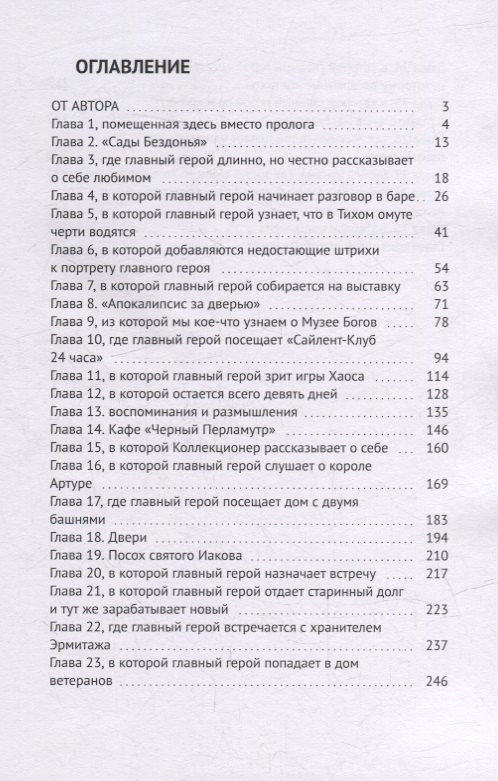 ОГЛАВЛЕНИЕ

ОТ АВТОРА 3
Глава 1, помещенная здесь вместо пролога 4
Глава 2. «Сады Бездонья» 13
Глава 3, где главный герой длинно, но честно рассказывает о себе любимом 18
Глава 4, в которой главный герой начинает разговор в баре 26
Глава 5, в которой главный герой узнает, что в Тихом омуте черти водятся 41
Глава 6, в которой добавляются недостающие штрихи к портрету главного героя 54
Глава 7, в которой главный герой собирается на выставку 63
Глава 8. «Апокалипсис за дверью» 71
Глава 9, из которой мы кое-что узнаем о Музее Богов 78
Глава 10, где главный герой посещает «Сайлент-Клуб 24 часа» 94
Глава 11, в которой главный герой зрит игры Хаоса 114
Глава 12, в которой остается всего девять дней 128
Глава 13. воспоминания и размышления 135
Глава 14. Кафе «Черный Перламутр» 146
Глава 15, в которой Коллекционер рассказывает о себе 160
Глава 16, в которой главный герой слушает о короле Артуре 169
Глава 17, где главный герой посещает дом с двумя башнями 183
Глава 18. Двери 194
Глава 19. Посох святого Иакова 210
Глава 20, в которой главный герой назначает встречу 217
Глава 21, в которой главный герой отдает старинный долг и тут же зарабатывает новый 223
Глава 22, где главный герой встречается с хранителем Эрмитажа 237
Глава 23, в которой главный герой попадает в дом ветеранов 246